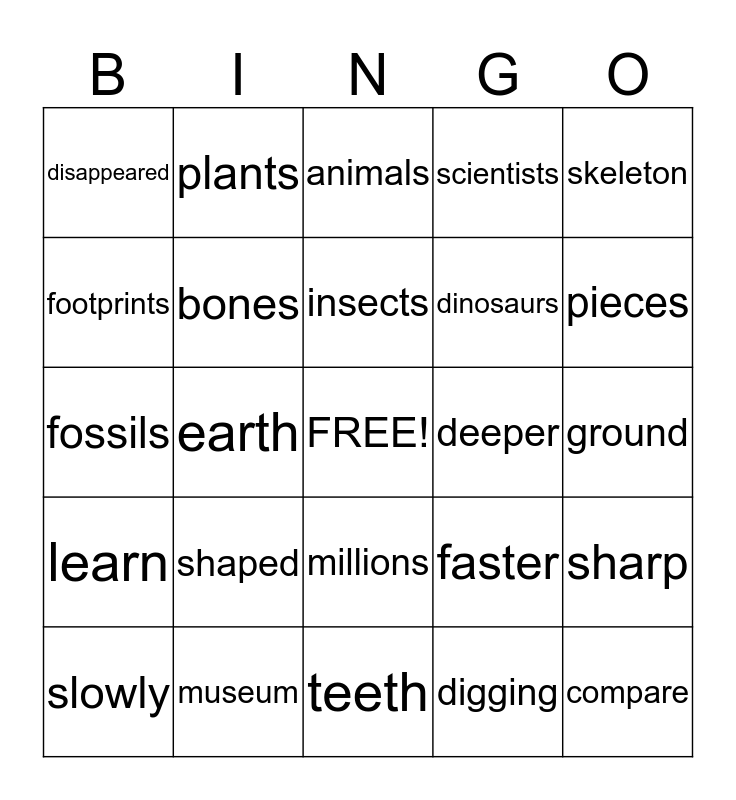 | B | I | N | G | O |
|---|---|---|---|---|
| disappeared | plants | animals | scientists | skeleton |
| footprints | bones | insects | dinosaurs | pieces |
| fossils | earth | FREE! | deeper | ground |
| learn | shaped | millions | faster | sharp |
| slowly | museum | teeth | digging | compare |